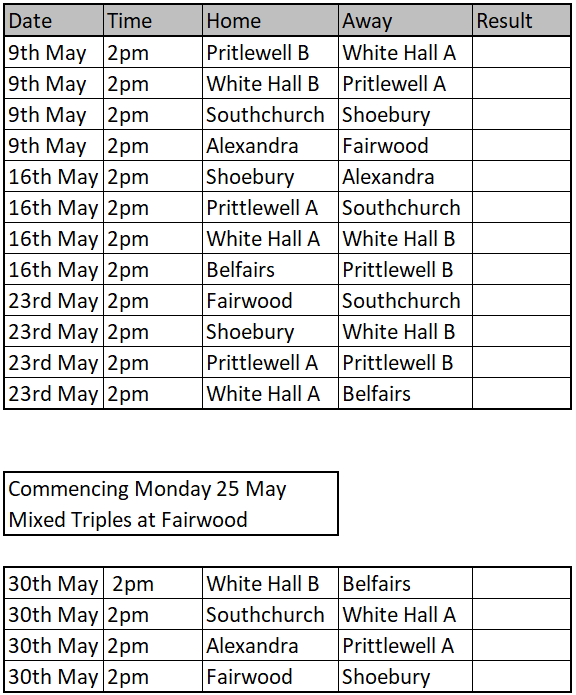 | Date | Time | Home | Away | Result |
|---|---|---|---|---|
| 9th May | 2pm | Pritlewell B | White Hall A | |
| 9th May | 2pm | White Hall B | Pritlewell A | |
| 9th May | 2pm | Southchurch | Shoebury | |
| 9th May | 2pm | Alexandra | Fairwood | |
| 16th May | 2pm | Shoebury | Alexandra | |
| 16th May | 2pm | Prittlewell A | Southchurch | |
| 16th May | 2pm | White Hall A | White Hall B | |
| 16th May | 2pm | Belfairs | Prittlewell B | |
| 23rd May | 2pm | Fairwood | Southchurch | |
| 23rd May | 2pm | Shoebury | White Hall B | |
| 23rd May | 2pm | Prittlewell A | Prittlewell B | |
| 23rd May | 2pm | White Hall A | Belfairs | |

Commencing Monday 25 May
Mixed Triples at Fairwood

| 30th May | 2pm | White Hall B | Belfairs | |
|---|---|---|---|---|
| 30th May | 2pm | Southchurch | White Hall A | |
| 30th May | 2pm | Alexandra | Prittlewell A | |
| 30th May | 2pm | Fairwood | Shoebury | |